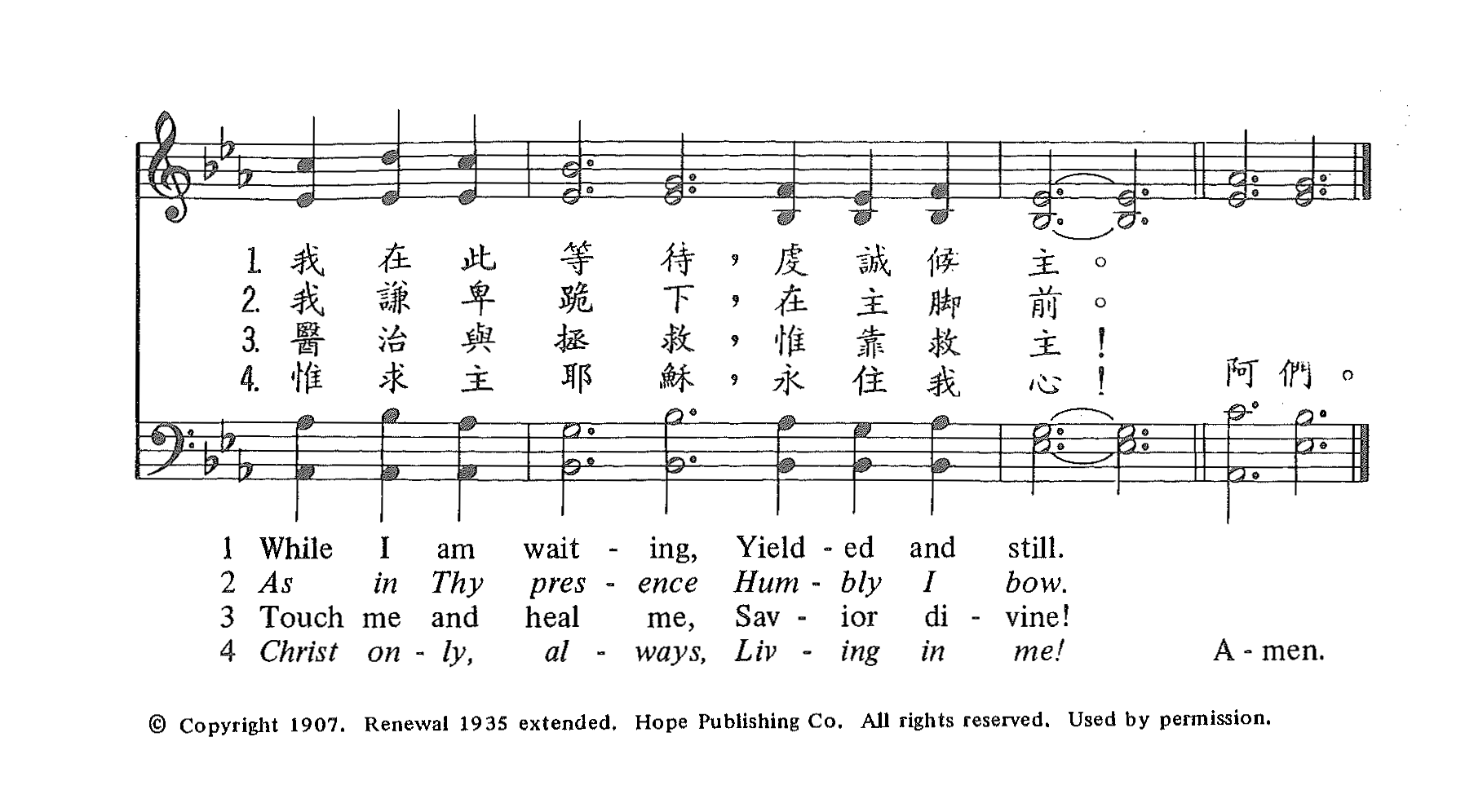 1. 我 在 此 等 待，虔 誠 候 主。
2. 我 謙 卑 跪 下，在 主 脚 前。
3. 醫 治 與 拯 救，惟 靠 救 主！
4. 惟 求 主 耶 穌，永 住 我 心！ 阿 們。

1 While I am wait - ing, Yield - ed and still.
2 As in Thy pres - ence Hum - bly I bow.
3 Touch me and heal me, Sav - ior di - vine!
4 Christ on - ly, al - ways, Liv - ing in me! A - men.

© Copyright 1907. Renewal 1935 extended. Hope Publishing Co. All rights reserved. Used by permission.